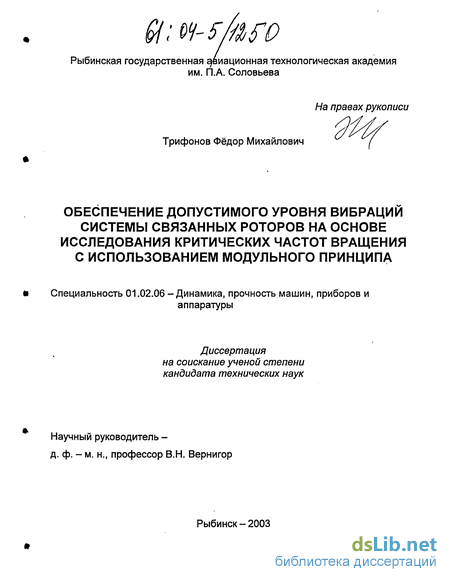 61:04-5/1250

Рыбинская государственная авиационная технологическая академия им. П.А. Соловьева

На правах рукописи

Трифонов Фёдор Михайлович

ОБЕСПЕЧЕНИЕ ДОПУСТИМОГО УРОВНЯ ВИБРАЦИЙ СИСТЕМЫ СВЯЗАННЫХ РОТОРОВ НА ОСНОВЕ ИССЛЕДОВАНИЯ КРИТИЧЕСКИХ ЧАСТОТ ВРАЩЕНИЯ С ИСПОЛЬЗОВАНИЕМ МОДУЛЬНОГО ПРИНЦИПА

Специальность 01.02.06 – Динамика, прочность машин, приборов и аппаратуры

Диссертация
на соискание ученой степени
кандидата технических наук

Научный руководитель –
д. ф. – м. н., профессор В.Н. Вернигор

Рыбинск – 2003

dsLib.net
библиотека диссертаций